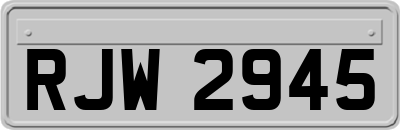 RJW 2945